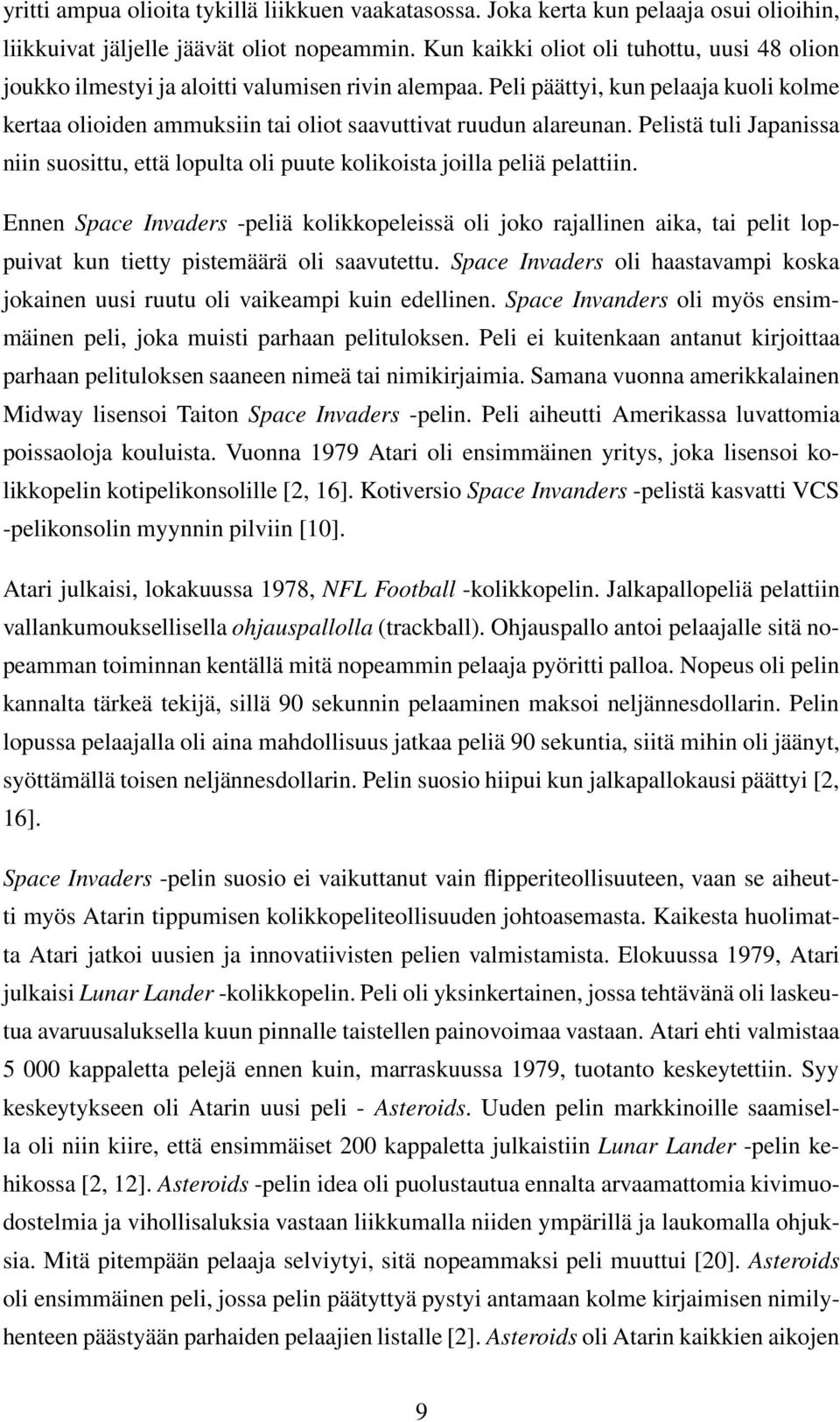 yritti ampua olioita tykillä liikkuen vaakatasossa. Joka kerta kun pelaaja osui olioihin, liikkuivat jäljelle jäävät oliot nopeammin. Kun kaikki oliot oli tuhottu, uusi 48 olion joukko ilmestyi ja aloitti valumisen rivin alempaa. Peli päättyi, kun pelaaja kuoli kolme kertaa olioiden ammuksiin tai oliot saavuttivat ruudun alareunan. Pelistä tuli Japanissa niin suosittu, että lopulta oli puute kolikoista joilla peliä pelattiin.

Ennen Space Invaders -peliä kolikkopeleissä oli joko rajallinen aika, tai pelit loppuivat kun tietty pistemäärä oli saavutettu. Space Invaders oli haastavampi koska jokainen uusi ruutu oli vaikeampi kuin edellinen. Space Invanders oli myös ensimmäinen peli, joka muisti parhaan pelituloksen. Peli ei kuitenkaan antanut kirjoittaa parhaan pelituloksen saaneen nimeä tai nimikirjaimia. Samana vuonna amerikkalainen Midway lisensoi Taiton Space Invaders -pelin. Peli aiheutti Amerikassa luvattomia poissaoloja kouluista. Vuonna 1979 Atari oli ensimmäinen yritys, joka lisensoi kolikkopelin kotipelikonsolille [2, 16]. Kotiversio Space Invanders -pelistä kasvatti VCS -pelikonsolin myynnin pilviin [10].

Atari julkaisi, lokakuussa 1978, NFL Football -kolikkopelin. Jalkapallopeliä pelattiin vallankumouksellisella ohjauspallolla (trackball). Ohjauspallo antoi pelaajalle sitä nopeamman toiminnan kentällä mitä nopeammin pelaaja pyöritti palloa. Nopeus oli pelin kannalta tärkeä tekijä, sillä 90 sekunnin pelaaminen maksoi neljännesdollarin. Pelin lopussa pelaajalla oli aina mahdollisuus jatkaa peliä 90 sekuntia, siitä mihin oli jäänyt, syöttämällä toisen neljännesdollarin. Pelin suosio hiipui kun jalkapallokausi päättyi [2, 16].

Space Invaders -pelin suosio ei vaikuttanut vain flipperiteollisuuteen, vaan se aiheutti myös Atarin tippumisen kolikkopeliteollisuuden johtoasemasta. Kaikesta huolimatta Atari jatkoi uusien ja innovatiivisten pelien valmistamista. Elokuussa 1979, Atari julkaisi Lunar Lander -kolikkopelin. Peli oli yksinkertainen, jossa tehtävänä oli laskeutua avaruusaluksella kuun pinnalle taistellen painovoimaa vastaan. Atari ehti valmistaa 5 000 kappaletta pelejä ennen kuin, marraskuussa 1979, tuotanto keskeytettiin. Syy keskeytykseen oli Atarin uusi peli - Asteroids. Uuden pelin markkinoille saamisella oli niin kiire, että ensimmäiset 200 kappaletta julkaistiin Lunar Lander -pelin kehikossa [2, 12]. Asteroids -pelin idea oli puolustautua ennalta arvaamattomia kivimuodostelmia ja vihollisaluksia vastaan liikkumalla niiden ympärillä ja laukomalla ohjuksia. Mitä pitempään pelaaja selviytyi, sitä nopeammaksi peli muuttui [20]. Asteroids oli ensimmäinen peli, jossa pelin päätyttyä pystyi antamaan kolme kirjaimisen nimilyhenteen päästyään parhaiden pelaajien listalle [2]. Asteroids oli Atarin kaikkien aikojen

9